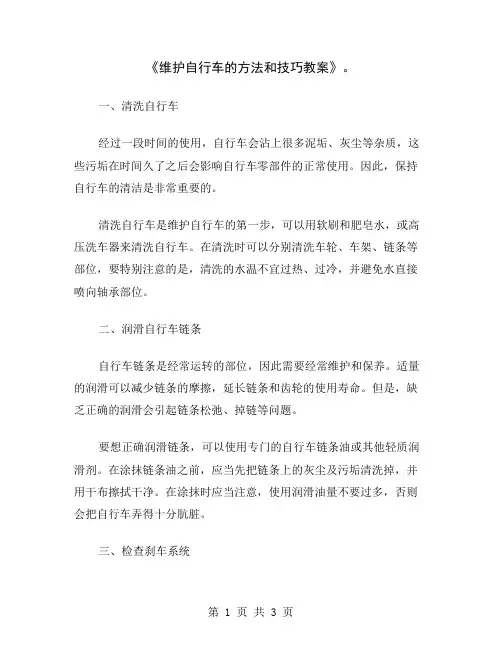 《维护自行车的方法和技巧教案》。

一、清洗自行车

经过一段时间的使用，自行车会沾上很多泥垢、灰尘等杂质，这些污垢在时间久了之后会影响自行车零部件的正常使用。因此，保持自行车的清洁是非常重要的。

清洗自行车是维护自行车的第一步，可以用软刷和肥皂水，或高压洗车器来清洗自行车。在清洗时可以分别清洗车轮、车架、链条等部位，要特别注意的是，清洗的水温不宜过热、过冷，并避免水直接喷向轴承部位。

二、润滑自行车链条

自行车链条是经常运转的部位，因此需要经常维护和保养。适量的润滑可以减少链条的摩擦，延长链条和齿轮的使用寿命。但是，缺乏正确的润滑会引起链条松弛、掉链等问题。

要想正确润滑链条，可以使用专门的自行车链条油或其他轻质润滑剂。在涂抹链条油之前，应当先把链条上的灰尘及污垢清洗掉，并用干布擦拭干净。在涂抹时应当注意，使用润滑油量不要过多，否则会把自行车弄得十分肮脏。

三、检查刹车系统

第 1 页 共 3 页